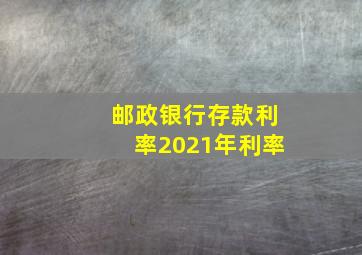 邮政银行存款利率2021年利率